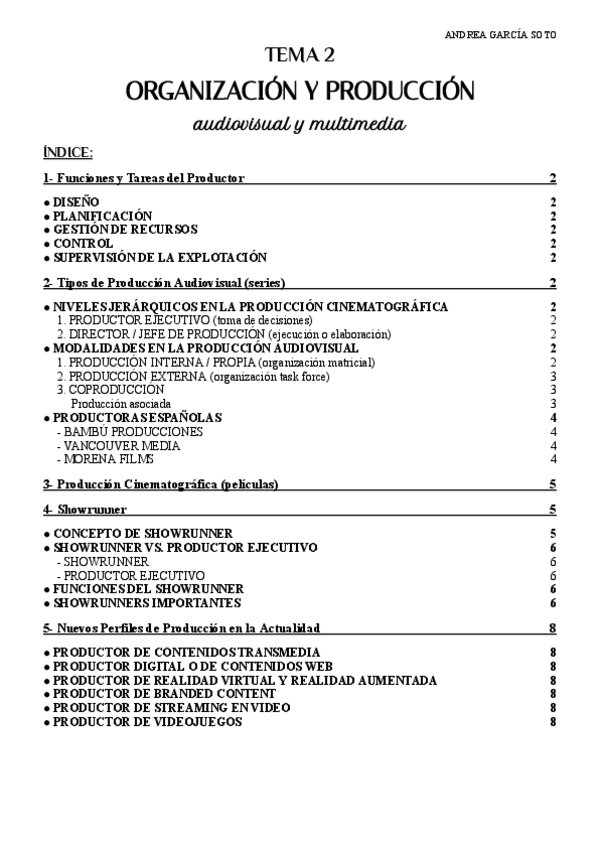 ANDREA GARCÍA SOTO

TEMA 2

ORGANIZACIÓN Y PRODUCCIÓN

audiovisual y multimedia

ÍNDICE:

1- Funciones y Tareas del Productor 2

● DISEÑO 2
● PLANIFICACIÓN 2
● GESTIÓN DE RECURSOS 2
● CONTROL 2
● SUPERVISIÓN DE LA EXPLOTACIÓN 2

2- Tipos de Producción Audiovisual (series) 2

● NIVELES JERÁRQUICOS EN LA PRODUCCIÓN CINEMATOGRÁFICA 2
1. PRODUCTOR EJECUTIVO (toma de decisiones) 2
2. DIRECTOR / JEFE DE PRODUCCIÓN (ejecución o elaboración) 2
● MODALIDADES EN LA PRODUCCIÓN AUDIOVISUAL 2
1. PRODUCCIÓN INTERNA / PROPIA (organización matricial) 2
2. PRODUCCIÓN EXTERNA (organización task force) 3
3. COPRODUCCIÓN 3
Producción asociada 3
● PRODUCTORAS ESPAÑOLAS 4
- BAMBÚ PRODUCCIONES 4
- VANCOUVER MEDIA 4
- MORENA FILMS 4

3- Producción Cinematográfica (películas) 5

4- Showrunner 5

● CONCEPTO DE SHOWRUNNER 5
● SHOWRUNNER VS. PRODUCTOR EJECUTIVO 6
- SHOWRUNNER 6
- PRODUCTOR EJECUTIVO 6
● FUNCIONES DEL SHOWRUNNER 6
● SHOWRUNNERS IMPORTANTES 6

5- Nuevos Perfiles de Producción en la Actualidad 8

● PRODUCTOR DE CONTENIDOS TRANSMEDIA 8
● PRODUCTOR DIGITAL O DE CONTENIDOS WEB 8
● PRODUCTOR DE REALIDAD VIRTUAL Y REALIDAD AUMENTADA 8
● PRODUCTOR DE BRANDED CONTENT 8
● PRODUCTOR DE STREAMING EN VIDEO 8
● PRODUCTOR DE VIDEOJUEGOS 8